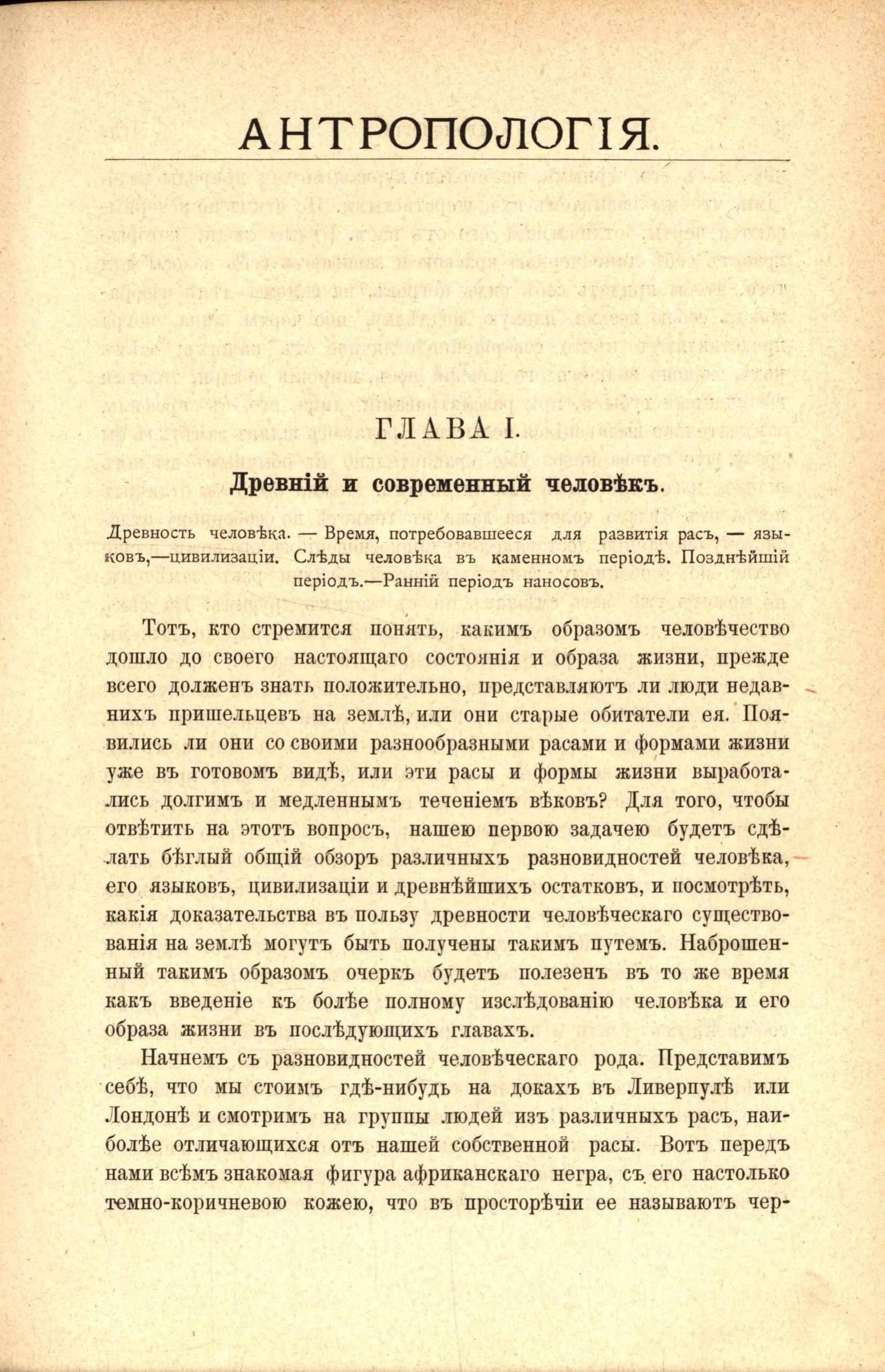 АНТРОПОЛОГІЯ.

ГЛАВА I.

Древній и современный человѣкъ.

Древность человѣка. — Время, потребовавшееся для развитія расъ, — языковъ,—цивилизаціи. Слѣды человѣка въ каменномъ періодѣ. Позднѣйшій періодъ.—Ранній періодъ наносовъ.

Тотъ, кто стремится понять, какимъ образомъ человѣчество дошло до своего настоящаго состоянія и образа жизни, прежде всего долженъ знать положительно, представляютъ ли люди недавнихъ пришельцевъ на землѣ, или они старые обитатели ея. Появились ли они со своими разнообразными расами и формами жизни уже въ готовомъ видѣ, или эти расы и формы жизни выработались долгимъ и медленнымъ теченіемъ вѣковъ? Для того, чтобы отвѣтить на этотъ вопросъ, нашею первою задачею будетъ сдѣлать бѣглый общій обзоръ различныхъ разновидностей человѣка, его языковъ, цивилизаціи и древнѣйшихъ остатковъ, и посмотрѣть, какія доказательства въ пользу древности человѣческаго существованія на землѣ могутъ быть получены такимъ путемъ. Наброшенный такимъ образомъ очеркъ будетъ полезенъ въ то же время какъ введеніе къ болѣе полному изслѣдованію человѣка и его образа жизни въ послѣдующихъ главахъ.

Начнемъ съ разновидностей человѣческаго рода. Представимъ себѣ, что мы стоимъ гдѣ-нибудь на докахъ въ Ливерпулѣ или Лондонѣ и смотримъ на группы людей изъ различныхъ расъ, наиболѣе отличающихся отъ нашей собственной расы. Вотъ передъ нами всѣмъ знакомая фигура африканскаго негра, съ его настолько темно-коричневою кожею, что въ просторѣчіи ее называютъ чер-